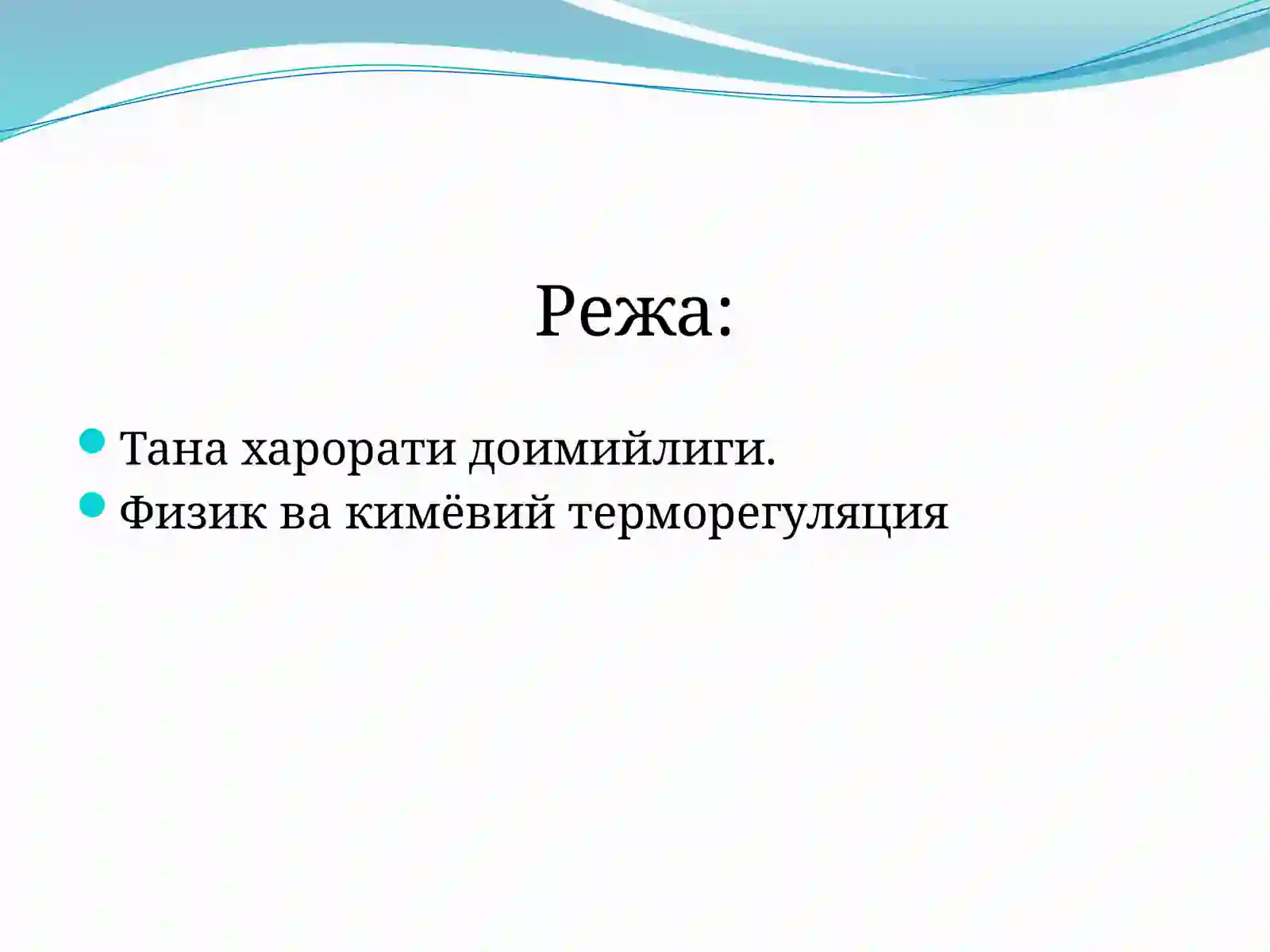 Режа:

Тана харорати доимийлиги.
Физик ва кимёвий терморегуляция